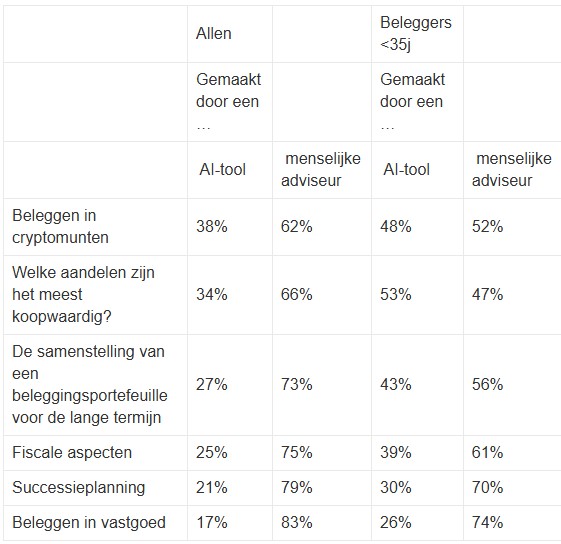 | | Allen | | Beleggers <35j | |
|---|---|---|---|---|
| | Gemaakt door een … | | Gemaakt door een … | |
| | AI-tool | menselijke adviseur | AI-tool | menselijke adviseur |
| Beleggen in cryptomunten | 38% | 62% | 48% | 52% |
| Welke aandelen zijn het meest koopwaardig? | 34% | 66% | 53% | 47% |
| De samenstelling van een beleggingsportefeuille voor de lange termijn | 27% | 73% | 43% | 56% |
| Fiscale aspecten | 25% | 75% | 39% | 61% |
| Successieplanning | 21% | 79% | 30% | 70% |
| Beleggen in vastgoed | 17% | 83% | 26% | 74% |